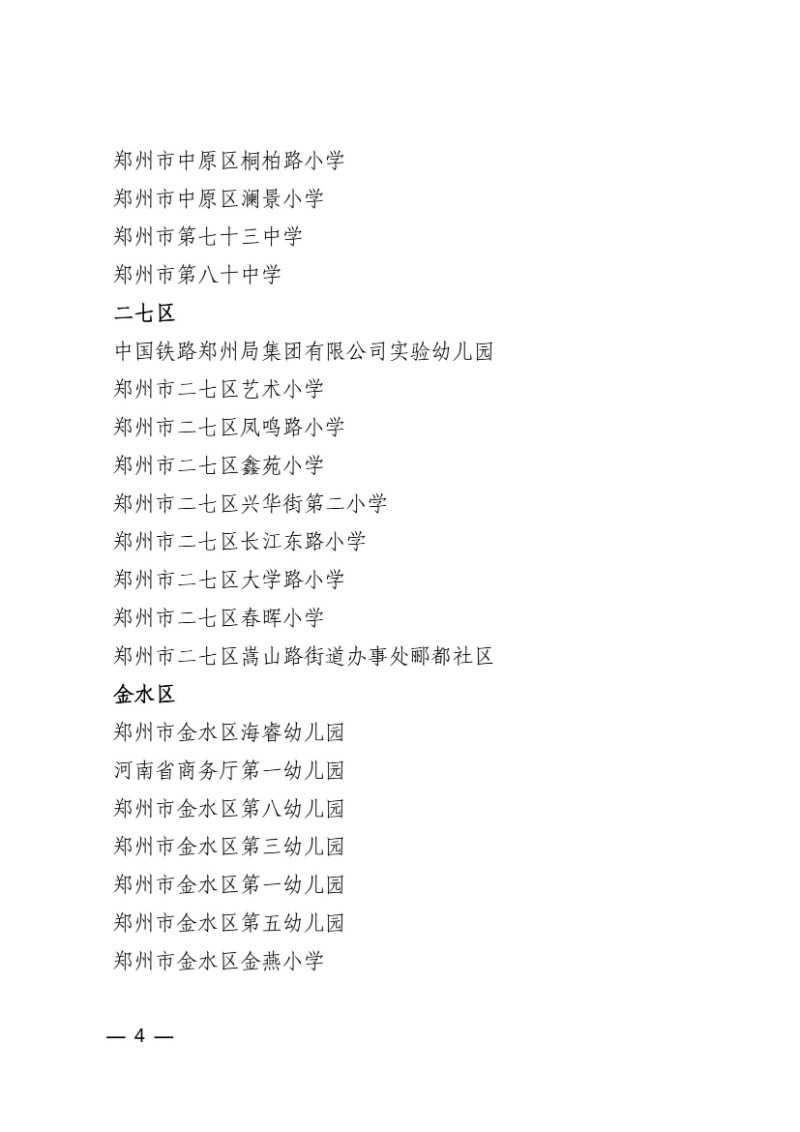 郑州市中原区桐柏路小学

郑州市中原区澜景小学

郑州市第七十三中学

郑州市第八十中学

二七区

中国铁路郑州局集团有限公司实验幼儿园

郑州市二七区艺术小学

郑州市二七区凤鸣路小学

郑州市二七区鑫苑小学

郑州市二七区兴华街第二小学

郑州市二七区长江东路小学

郑州市二七区大学路小学

郑州市二七区春晖小学

郑州市二七区嵩山路街道办事处郦都社区

金水区

郑州市金水区海睿幼儿园

河南省商务厅第一幼儿园

郑州市金水区第八幼儿园

郑州市金水区第三幼儿园

郑州市金水区第一幼儿园

郑州市金水区第五幼儿园

郑州市金水区金燕小学

— 4 —